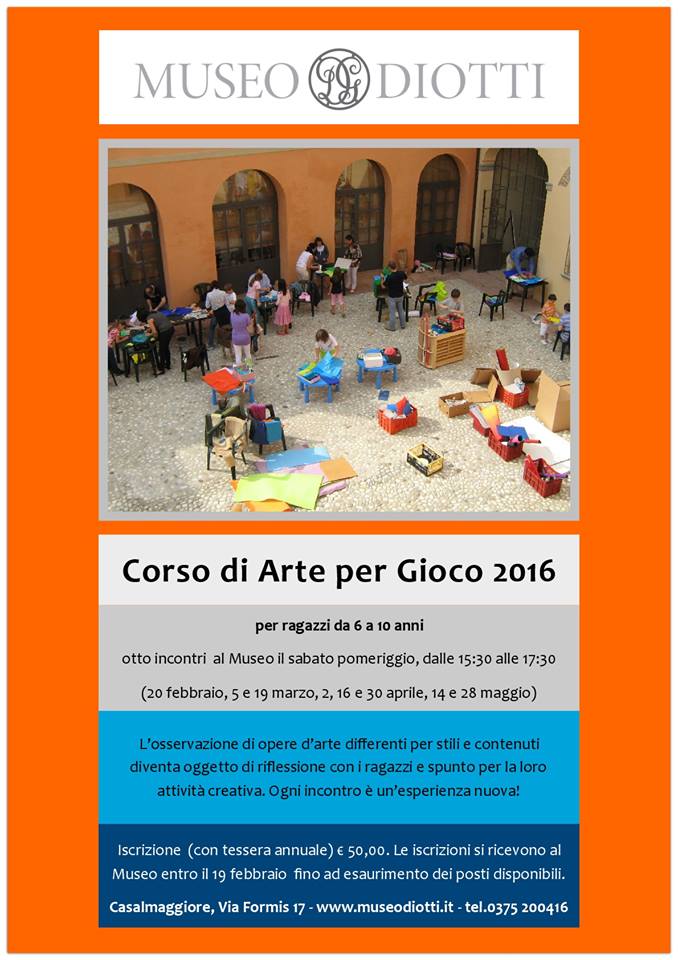 MUSEO DIOTTI

Corso di Arte per Gioco 2016

per ragazzi da 6 a 10 anni

otto incontri al Museo il sabato pomeriggio, dalle 15:30 alle 17:30

(20 febbraio, 5 e 19 marzo, 2, 16 e 30 aprile, 14 e 28 maggio)

L'osservazione di opere d'arte differenti per stili e contenuti diventa oggetto di riflessione con i ragazzi e spunto per la loro attività creativa. Ogni incontro è un'esperienza nuova!

Iscrizione (con tessera annuale) € 50,00. Le iscrizioni si ricevono al Museo entro il 19 febbraio fino ad esaurimento dei posti disponibili.

Casalmaggiore, Via Formis 17 - www.museodiotti.it - tel.0375 200416